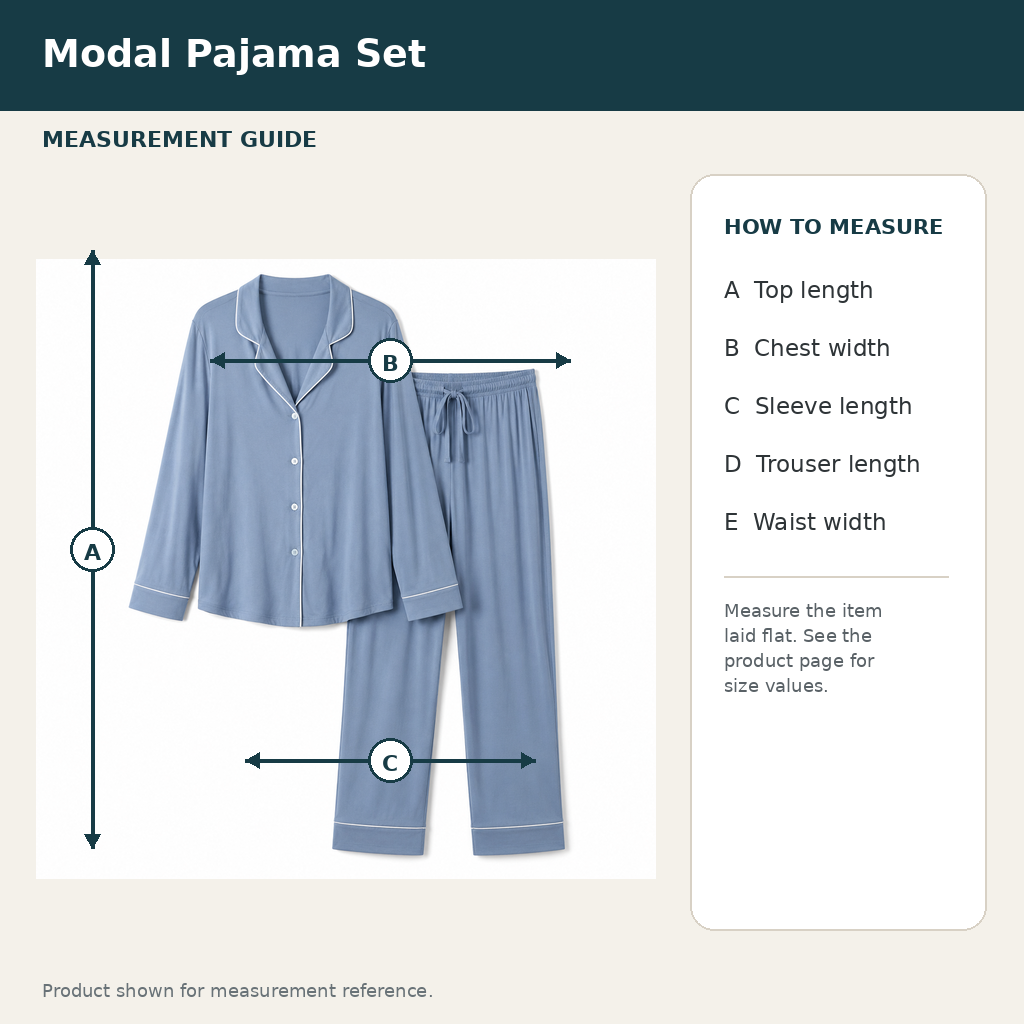 Modal Pajama Set

MEASUREMENT GUIDE

A

B

C

HOW TO MEASURE

A Top length

B Chest width

C Sleeve length

D Trouser length

E Waist width

Measure the item laid flat. See the product page for size values.

Product shown for measurement reference.